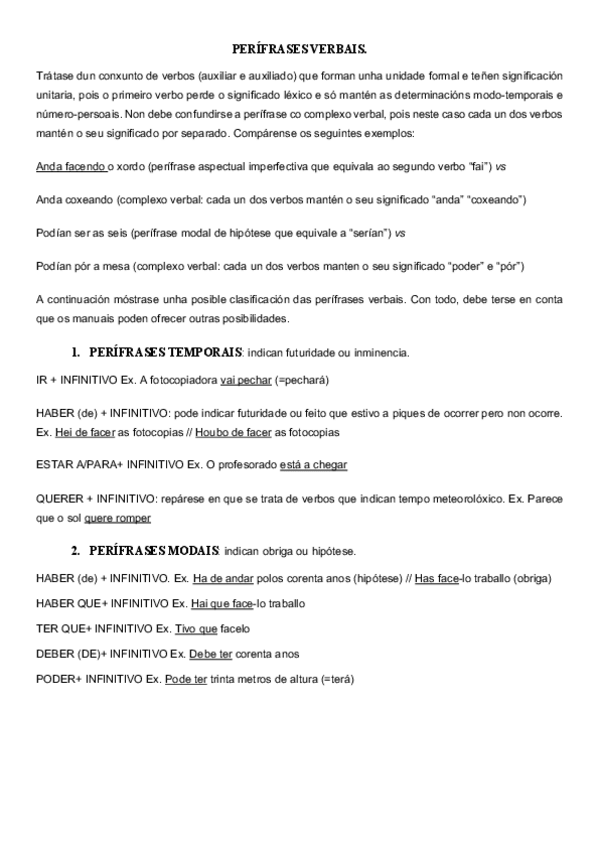 PERÍFRASES VERBAIS.

Trátase dun conxunto de verbos (auxiliar e auxiliado) que forman unha unidade formal e teñen significación unitaria, pois o primeiro verbo perde o significado léxico e só mantén as determinacións modo-temporais e número-persoais. Non debe confundirse a perífrase co complexo verbal, pois neste caso cada un dos verbos mantén o seu significado por separado. Compárense os seguintes exemplos:

Anda facendo o xordo (perífrase aspectual imperfectiva que equivala ao segundo verbo "fai") vs

Anda coxeando (complexo verbal: cada un dos verbos mantén o seu significado "anda" "coxeando")

Podían ser as seis (perífrase modal de hipótese que equivale a "serían") vs

Podían pór a mesa (complexo verbal: cada un dos verbos manten o seu significado "poder" e "pór")

A continuación móstrase unha posible clasificación das perífrases verbais. Con todo, debe terse en conta que os manuais poden ofrecer outras posibilidades.

1. PERÍFRASES TEMPORAIS: indican futuridade ou inminencia.

IR + INFINITIVO Ex. A fotocopiadora vai pechar (=pechará)

HABER (de) + INFINITIVO: pode indicar futuridade ou feito que estivo a piques de ocorrer pero non ocorre. Ex. Hei de facer as fotocopias // Houbo de facer as fotocopias

ESTAR A/PARA+ INFINITIVO Ex. O profesorado está a chegar

QUERER + INFINITIVO: repárese en que se trata de verbos que indican tempo meteorolóxico. Ex. Parece que o sol quere romper

2. PERÍFRASES MODAIS: indican obriga ou hipótese.

HABER (de) + INFINITIVO. Ex. Ha de andar polos corenta anos (hipótese) // Has face-lo traballo (obriga)

HABER QUE+ INFINITIVO Ex. Hai que face-lo traballo

TER QUE+ INFINITIVO Ex. Tivo que facelo

DEBER (DE)+ INFINITIVO Ex. Debe ter corenta anos

PODER+ INFINITIVO Ex. Pode ter trinta metros de altura (=terá)